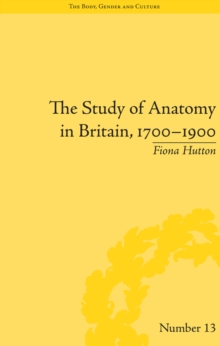 The Body, Gender and Culture

The Study of Anatomy in Britain, 1700–1900

Fiona Hutton

Number 13